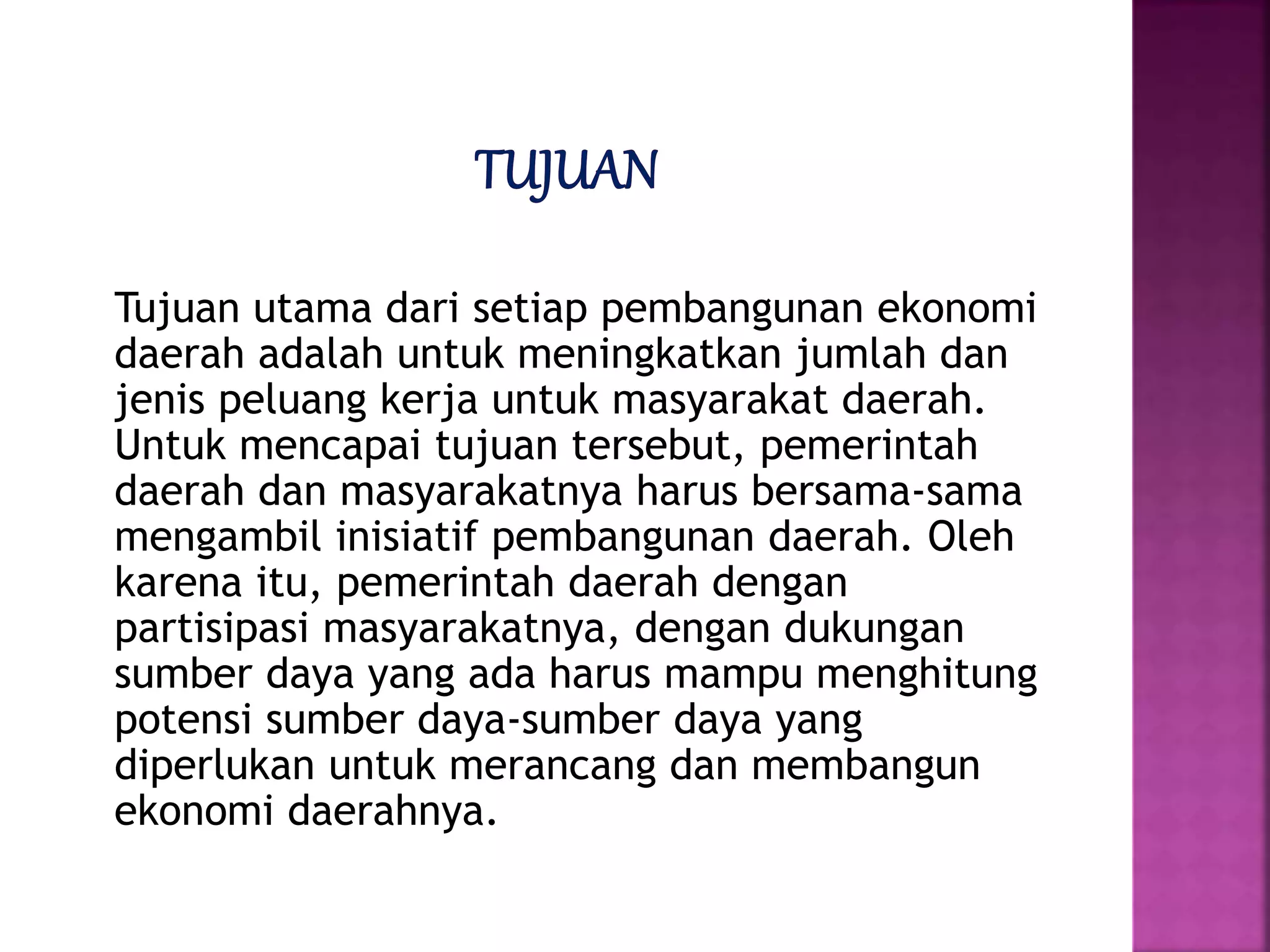 TUJUAN

Tujuan utama dari setiap pembangunan ekonomi daerah adalah untuk meningkatkan jumlah dan jenis peluang kerja untuk masyarakat daerah. Untuk mencapai tujuan tersebut, pemerintah daerah dan masyarakatnya harus bersama-sama mengambil inisiatif pembangunan daerah. Oleh karena itu, pemerintah daerah dengan partisipasi masyarakatnya, dengan dukungan sumber daya yang ada harus mampu menghitung potensi sumber daya-sumber daya yang diperlukan untuk merancang dan membangun ekonomi daerahnya.